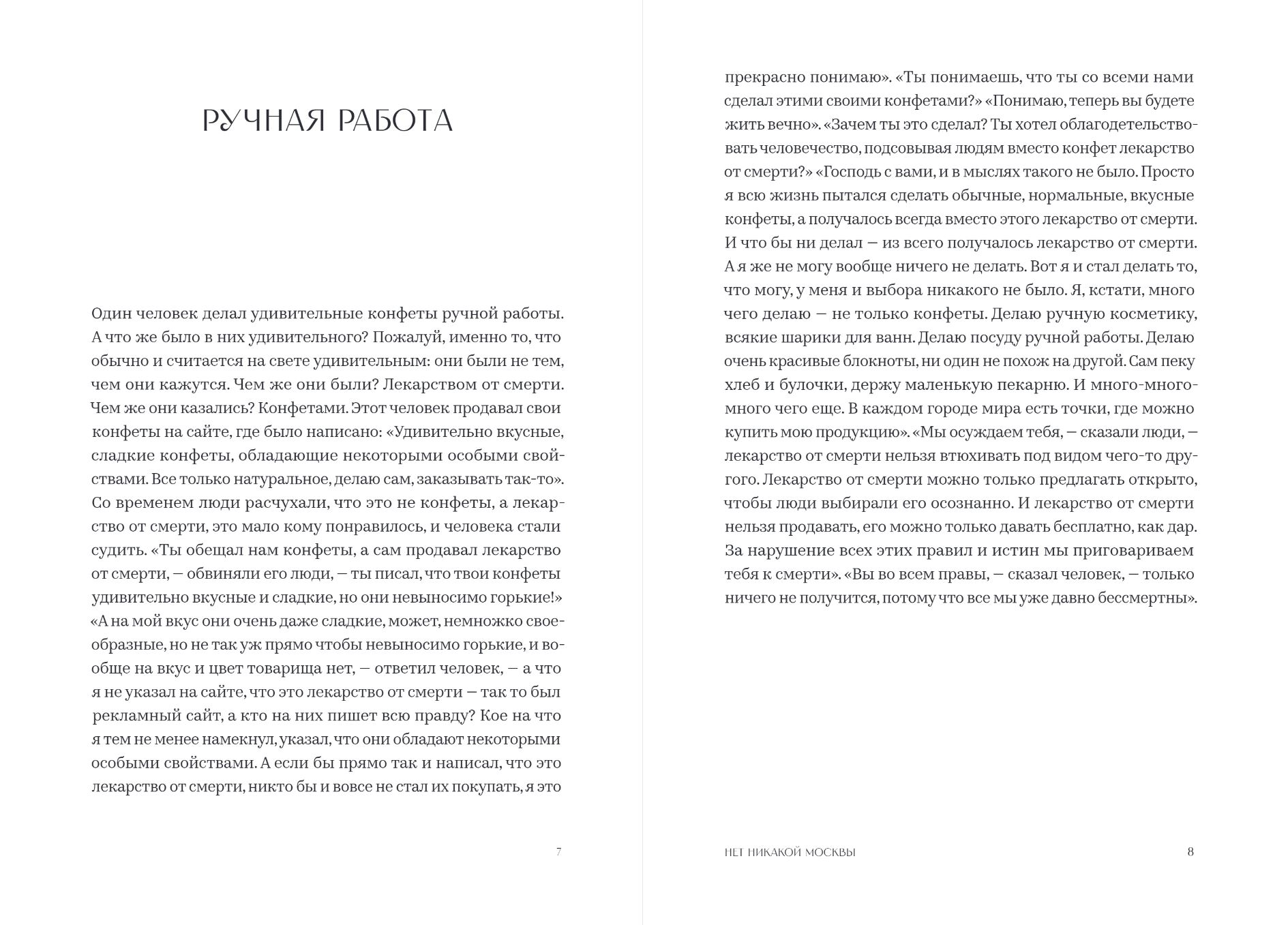 РУЧНАЯ РАБОТА

Один человек делал удивительные конфеты ручной работы. А что же было в них удивительного? Пожалуй, именно то, что обычно и считается на свете удивительным: они были не тем, чем они кажутся. Чем же они были? Лекарством от смерти. Чем же они казались? Конфетами. Этот человек продавал свои конфеты на сайте, где было написано: «Удивительно вкусные, сладкие конфеты, обладающие некоторыми особыми свойствами. Все только натуральное, делаю сам, заказывать так-то». Со временем люди расчухали, что это не конфеты, а лекарство от смерти, это мало кому понравилось, и человека стали судить. «Ты обещал нам конфеты, а сам продавал лекарство от смерти, — обвиняли его люди, — ты писал, что твои конфеты удивительно вкусные и сладкие, но они невыносимо горькие!» «А на мой вкус они очень даже сладкие, может, немножко своеобразные, но не так уж прямо чтобы невыносимо горькие, и вообще на вкус и цвет товарища нет, — ответил человек, — а что я не указал на сайте, что это лекарство от смерти — так то был рекламный сайт, а кто на них пишет всю правду? Кое на что я тем не менее намекнул, указал, что они обладают некоторыми особыми свойствами. А если бы прямо так и написал, что это лекарство от смерти, никто бы и вовсе не стал их покупать, я это

7

прекрасно понимаю». «Ты понимаешь, что ты со всеми нами сделал этими своими конфетами?» «Понимаю, теперь вы будете жить вечно». «Зачем ты это сделал? Ты хотел облагодетельствовать человечество, подсовывая людям вместо конфет лекарство от смерти?» «Господь с вами, и в мыслях такого не было. Просто я всю жизнь пытался сделать обычные, нормальные, вкусные конфеты, а получалось всегда вместо этого лекарство от смерти. И что бы ни делал — из всего получалось лекарство от смерти. А я же не могу вообще ничего не делать. Вот я и стал делать то, что могу, у меня и выбора никакого не было. Я, кстати, много чего делаю — не только конфеты. Делаю ручную косметику, всякие шарики для ванн. Делаю посуду ручной работы. Делаю очень красивые блокноты, ни один не похож на другой. Сам пеку хлеб и булочки, держу маленькую пекарню. И много-много-много чего еще. В каждом городе мира есть точки, где можно купить мою продукцию». «Мы осуждаем тебя, — сказали люди, — лекарство от смерти нельзя втюхивать под видом чего-то другого. Лекарство от смерти можно только предлагать открыто, чтобы люди выбирали его осознанно. И лекарство от смерти нельзя продавать, его можно только давать бесплатно, как дар. За нарушение всех этих правил и истин мы приговариваем тебя к смерти». «Вы во всем правы, — сказал человек, — только ничего не получится, потому что все мы уже давно бессмертны».

НЕТ НИКАКОЙ МОСКВЫ 8